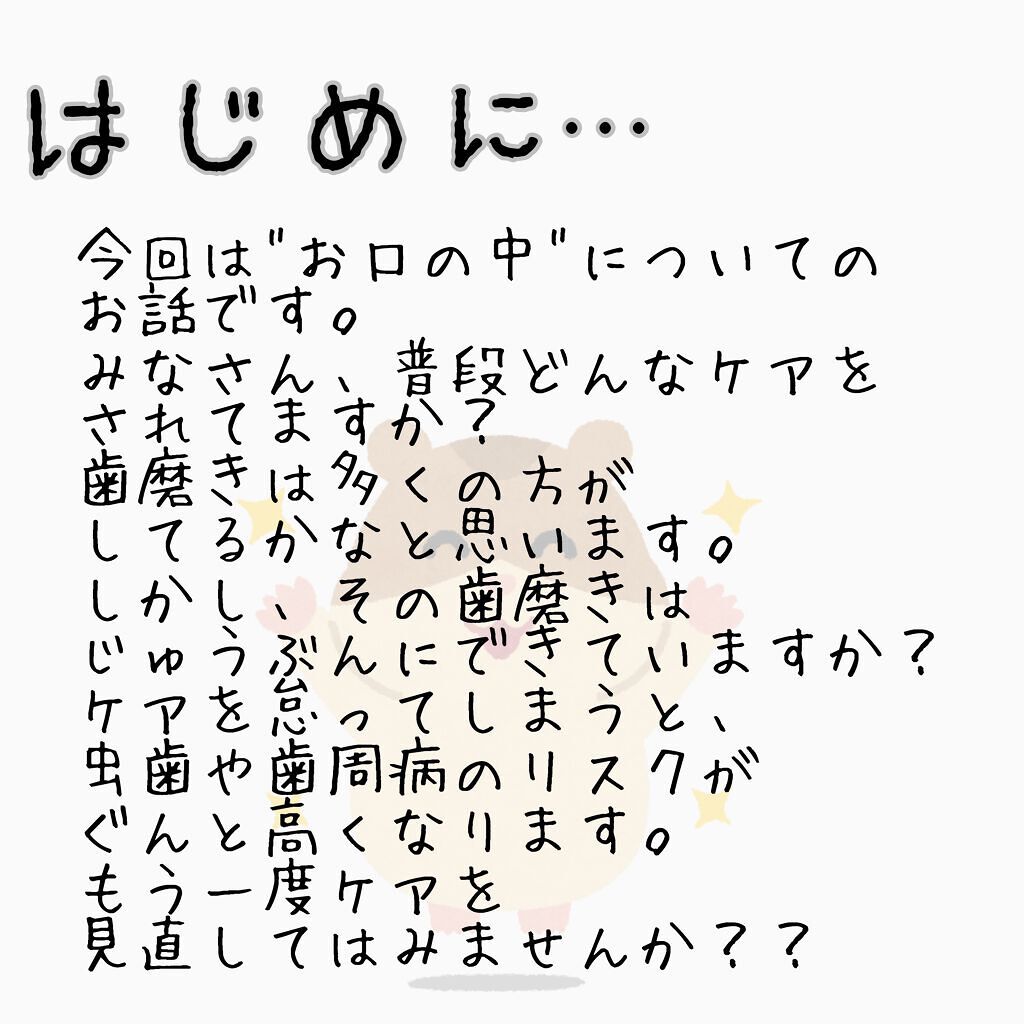 はじめに…

今回は"お口の中"についてのお話です。
みなさん、普段どんなケアをされてますか？
歯磨きは多くの方がしてるかなと思います。
しかし、その歯磨きはじゅうぶんにできていますか？
ケアを怠ってしまうと、虫歯や歯周病のリスクがぐんと高くなります。
もう一度ケアを見直してはみませんか？？